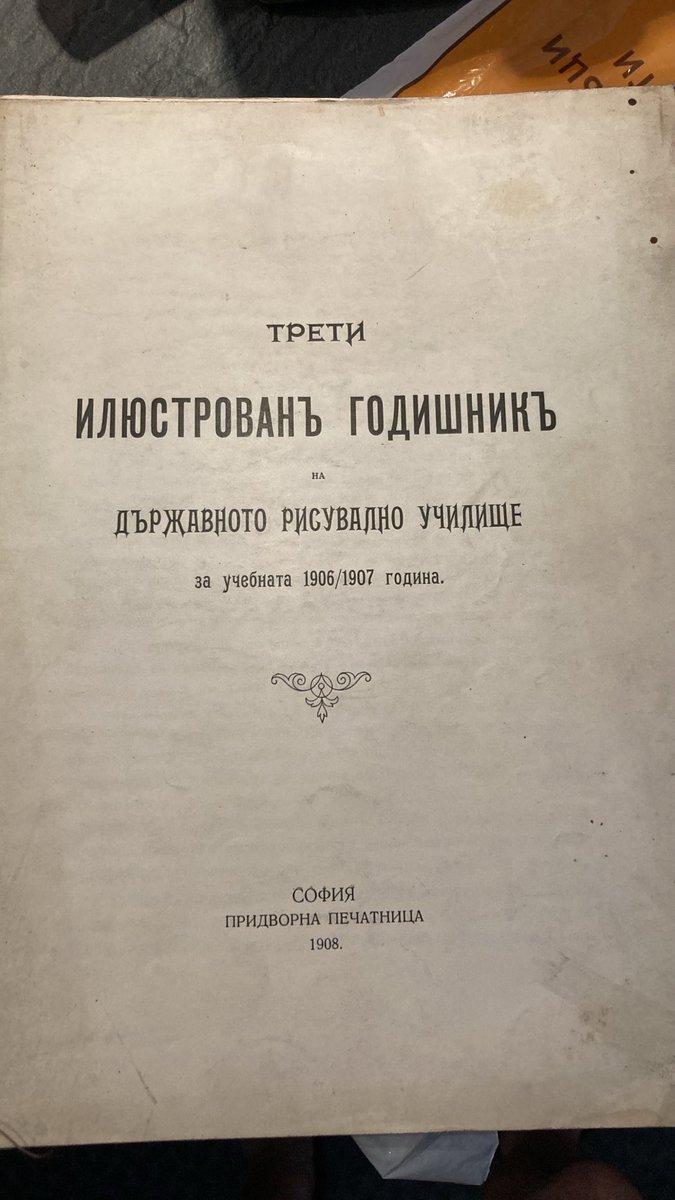 ТРЕТИ

ИЛЮСТРОВАНЪ ГОДИШНИКЪ

НА

ДЪРЖАВНОТО РИСУВАЛНО УЧИЛИЩЕ

за учебната 1906/1907 година.

СОФИЯ
ПРИДВОРНА ПЕЧАТНИЦА
1908.